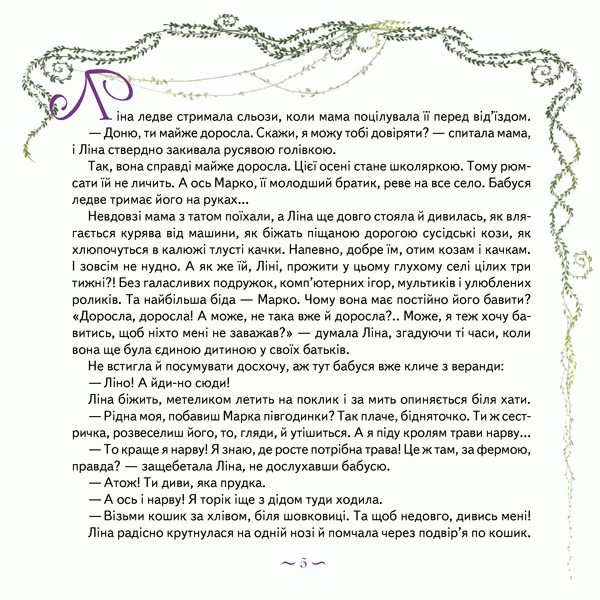 Ліна ледве стримала сльози, коли мама поцілувала її перед від'їздом.

— Доню, ти майже доросла. Скажи, я можу тобі довіряти? — спитала мама, і Ліна ствердно закивала русявою голівкою.

Так, вона справді майже доросла. Цієї осені стане школяркою. Тому рюмсати їй не личить. А ось Марко, її молодший братик, реве на все село. Бабуся ледве тримає його на руках...

Невдовзі мама з татом поїхали, а Ліна ще довго стояла й дивилась, як влягається курява від машини, як біжать піщаною дорогою сусідські кози, як хлюпочуться в калюжі тлусті качки. Напевно, добре їм, отим козам і качкам. І зовсім не нудно. А як же їй, Ліні, прожити у цьому глухому селі цілих три тижні?! Без галасливих подружок, комп'ютерних ігор, мультиків і улюблених роликів. Та найбільша біда — Марко. Чому вона має постійно його бавити? «Доросла, доросла! А може, не така вже й доросла?.. Може, я теж хочу бавитись, щоб ніхто мені не заважав?» — думала Ліна, згадуючи ті часи, коли вона ще була єдиною дитиною у своїх батьків.

Не встигла й посумувати досхочу, аж тут бабуся вже кличе з веранди:

— Ліно! А йди-но сюди!

Ліна біжить, метеликом летить на поклик і за мить опиняється біля хати.

— Рідна моя, побавиш Марка півгодинки? Так плаче, бідняточко. Ти ж сестричка, розвеселиш його, то, гляди, й утішиться. А я піду кролям трави нарву...

— То краще я нарву! Я знаю, де росте потрібна трава! Це ж там, за фермою, правда? — защебетала Ліна, не дослухавши бабусю.

— Атож! Ти диви, яка прудка.

— А ось і нарву! Я торік іще з дідом туди ходила.

— Візьми кошик за хлівом, біля шовковиці. Та щоб недовго, дивись мені!

Ліна радісно крутнулася на одній нозі й помчала через подвір'я по кошик.

~ 5 ~